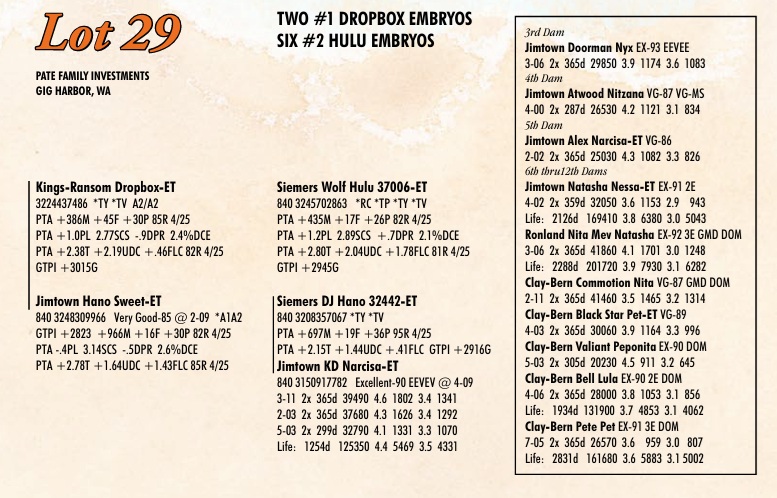 Lot 29

PATE FAMILY INVESTMENTS
GIG HARBOR, WA

TWO #1 DROPBOX EMBRYOS
SIX #2 HULU EMBRYOS

Kings-Ransom Dropbox-ET
3224437486 *TY *TV A2/A2
PTA +386M +45F +30P 85R 4/25
PTA +1.0PL 2.77SCS -.9DPR 2.4%DCE
PTA +2.38T +2.19UDC +.46FLC 82R 4/25
GTPI +3015G

Jimtown Hano Sweet-ET
840 3248309966 Very Good-85 @ 2-09 *A1A2
GTPI +2823 +966M +16F +30P 82R 4/25
PTA -.4PL 3.14SCS -.5DPR 2.6%DCE
PTA +2.78T +1.64UDC +1.43FLC 85R 4/25

Siemers Wolf Hulu 37006-ET
840 3245702863 *RC *TP *TY *TV
PTA +435M +17F +26P 82R 4/25
PTA +1.2PL 2.89SCS +.7DPR 2.1%DCE
PTA +2.80T +2.04UDC +1.78FLC 81R 4/25
GTPI +2945G

Siemers DJ Hano 32442-ET
840 3208357067 *TY *TV
PTA +697M +19F +36P 95R 4/25
PTA +2.15T +1.44UDC +.41FLC GTPI +2916G

Jimtown KD Narcisa-ET
840 3150917782 Excellent-90 EEVEV @ 4-09
3-11 2x 365d 39490 4.6 1802 3.4 1341
2-03 2x 365d 37680 4.3 1626 3.4 1292
5-03 2x 299d 32790 4.1 1331 3.3 1070
Life: 1254d 125350 4.4 5469 3.5 4331

3rd Dam
Jimtown Doorman Nyx EX-93 EEVEE
3-06 2x 365d 29850 3.9 1174 3.6 1083
4th Dam
Jimtown Atwood Nitzana VG-87 VG-MS
4-00 2x 287d 26530 4.2 1121 3.1 834
5th Dam
Jimtown Alex Narcisa-ET VG-86
2-02 2x 365d 25030 4.3 1082 3.3 826
6th thru12th Dams
Jimtown Natasha Nessa-ET EX-91 2E
4-02 2x 359d 32050 3.6 1153 2.9 943
Life: 2126d 169410 3.8 6380 3.0 5043
Ronland Nita Mev Natasha EX-92 3E GMD DOM
3-06 2x 365d 41860 4.1 1701 3.0 1248
Life: 2288d 201720 3.9 7930 3.1 6282
Clay-Bern Commotion Nita VG-87 GMD DOM
2-11 2x 365d 41460 3.5 1465 3.2 1314
Clay-Bern Black Star Pet-ET VG-89
4-03 2x 365d 30060 3.9 1164 3.3 996
Clay-Bern Valiant Peponita EX-90 DOM
5-03 2x 305d 20230 4.5 911 3.2 645
Clay-Bern Bell Lula EX-90 2E DOM
4-06 2x 365d 28000 3.8 1053 3.1 856
Life: 1934d 131900 3.7 4853 3.1 4062
Clay-Bern Pete Pet EX-91 3E DOM
7-05 2x 365d 26570 3.6 959 3.0 807
Life: 2831d 161680 3.6 5883 3.1 5002